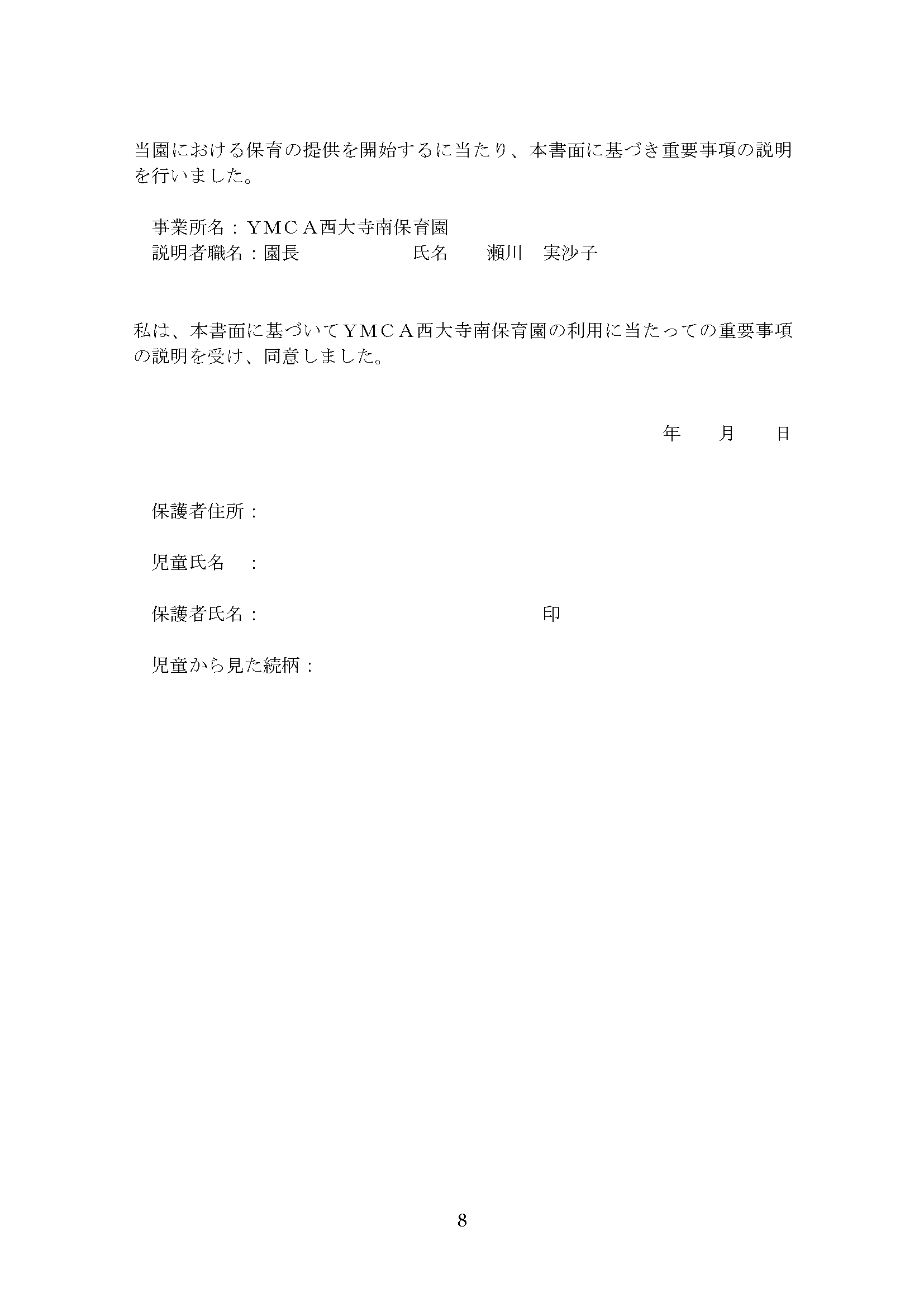 当園における保育の提供を開始するに当たり、本書面に基づき重要事項の説明を行いました。

事業所名：ＹＭＣＡ西大寺南保育園
説明者職名：園長　　　　　　氏名　　瀬川　実沙子

私は、本書面に基づいてＹＭＣＡ西大寺南保育園の利用に当たっての重要事項の説明を受け、同意しました。

年　　月　　日

保護者住所：

児童氏名　：

保護者氏名：　　　　　　　　　　　印

児童から見た続柄：

8